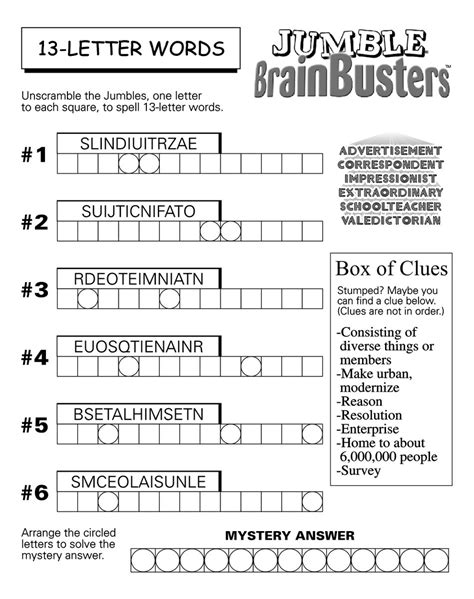 13-LETTER WORDS

JUMBLE BrainBusters™

Unscramble the Jumbles, one letter to each square, to spell 13-letter words.

#1 SLINDIUITRZAE

#2 SUIJTICNIFATO

#3 RDEOTEIMNIATN

#4 EUOSQTIENAINR

#5 BSETALHIMSETN

#6 SMCEOLAISUNLE

ADVERTISEMENT
CORRESPONDENT
IMPRESSIONIST
EXTRAORDINARY
SCHOOLTEACHER
VALEDICTORIAN

Box of Clues

Stumped? Maybe you can find a clue below. (Clues are not in order.)

-Consisting of diverse things or members
-Make urban, modernize
-Reason
-Resolution
-Enterprise
-Home to about 6,000,000 people
-Survey

Arrange the circled letters to solve the mystery answer.

MYSTERY ANSWER